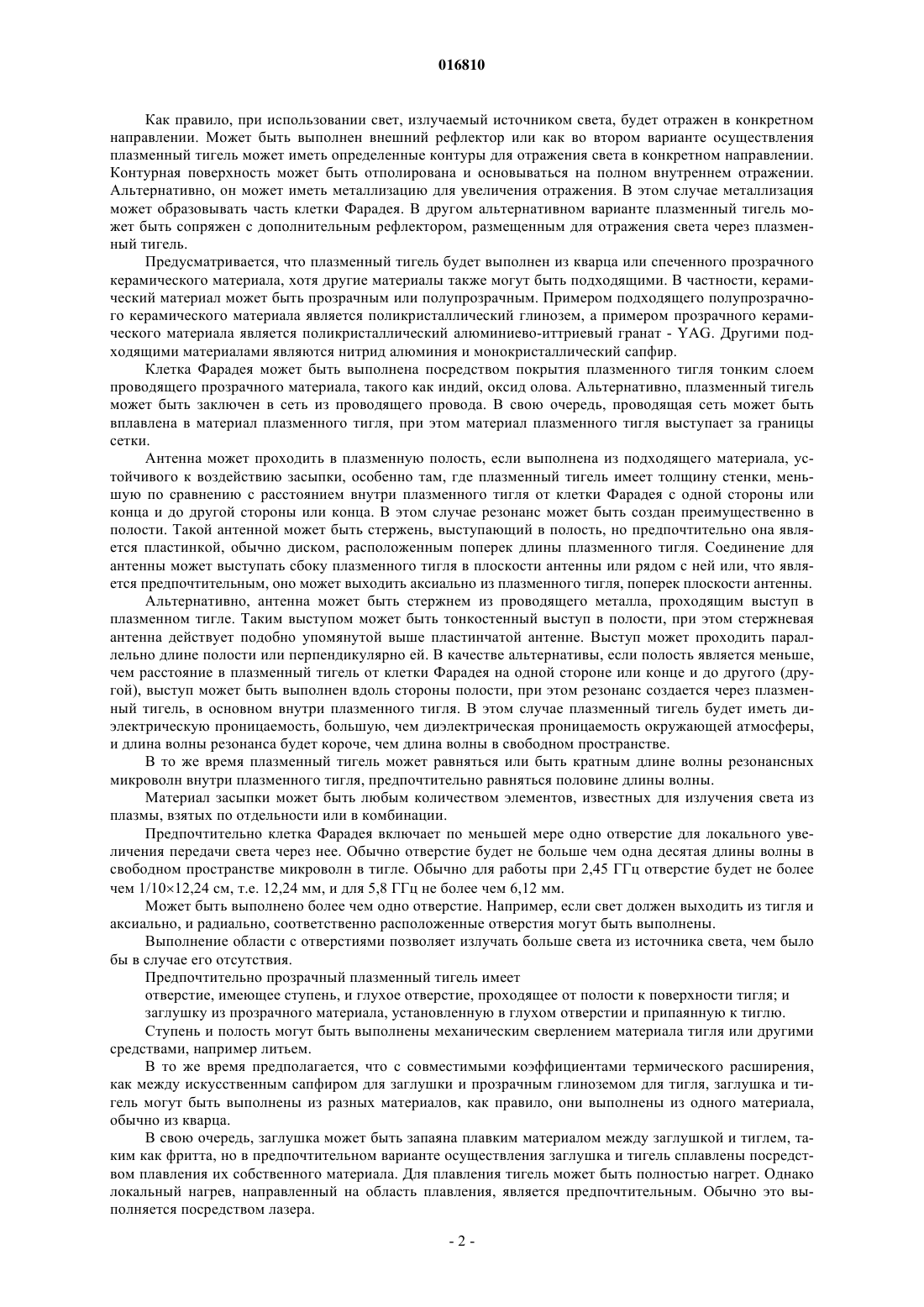 016810

Как правило, при использовании свет, излучаемый источником света, будет отражен в конкретном направлении. Может быть выполнен внешний рефлектор или как во втором варианте осуществления плазменный тигель может иметь определенные контуры для отражения света в конкретном направлении. Контурная поверхность может быть отполирована и основываться на полном внутреннем отражении. Альтернативно, он может иметь металлизацию для увеличения отражения. В этом случае металлизация может образовывать часть клетки Фарадея. В другом альтернативном варианте плазменный тигель может быть сопряжен с дополнительным рефлектором, размещенным для отражения света через плазменный тигель.

Предусматривается, что плазменный тигель будет выполнен из кварца или спеченного прозрачного керамического материала, хотя другие материалы также могут быть подходящими. В частности, керамический материал может быть прозрачным или полупрозрачным. Примером подходящего полупрозрачного керамического материала является поликристаллический глинозем, а примером прозрачного керамического материала является поликристаллический алюминиево-иттриевый гранат - YAG. Другими подходящими материалами являются нитрид алюминия и монокристаллический сапфир.

Клетка Фарадея может быть выполнена посредством покрытия плазменного тигля тонким слоем проводящего прозрачного материала, такого как индий, оксид олова. Альтернативно, плазменный тигель может быть заключен в сеть из проводящего провода. В свою очередь, проводящая сеть может быть вплавлена в материал плазменного тигля, при этом материал плазменного тигля выступает за границы сетки.

Антенна может проходить в плазменную полость, если выполнена из подходящего материала, устойчивого к воздействию засыпки, особенно там, где плазменный тигель имеет толщину стенки, меньшую по сравнению с расстоянием внутри плазменного тигля от клетки Фарадея с одной стороны или конца и до другой стороны или конца. В этом случае резонанс может быть создан преимущественно в полости. Такой антенной может быть стержень, выступающий в полость, но предпочтительно она является пластинкой, обычно диском, расположенным поперек длины плазменного тигля. Соединение для антенны может выступать сбоку плазменного тигля в плоскости антенны или рядом с ней или, что является предпочтительным, оно может выходить аксиально из плазменного тигля, поперек плоскости антенны.

Альтернативно, антенна может быть стержнем из проводящего металла, проходящим выступ в плазменном тигле. Таким выступом может быть тонкостенный выступ в полости, при этом стержневая антенна действует подобно упомянутой выше пластинчатой антенне. Выступ может проходить параллельно длине полости или перпендикулярно ей. В качестве альтернативы, если полость является меньше, чем расстояние в плазменный тигель от клетки Фарадея на одной стороне или конце и до другого (другой), выступ может быть выполнен вдоль стороны полости, при этом резонанс создается через плазменный тигель, в основном внутри плазменного тигля. В этом случае плазменный тигель будет иметь диэлектрическую проницаемость, большую, чем диэлектрическая проницаемость окружающей атмосферы, и длина волны резонанса будет короче, чем длина волны в свободном пространстве.

В то же время плазменный тигель может равняться или быть кратным длине волны резонансных микроволн внутри плазменного тигля, предпочтительно равняться половине длины волны.

Материал засыпки может быть любым количеством элементов, известных для излучения света из плазмы, взятых по отдельности или в комбинации.

Предпочтительно клетка Фарадея включает по меньшей мере одно отверстие для локального увеличения передачи света через нее. Обычно отверстие будет не больше чем одна десятая длины волны в свободном пространстве микроволн в тигле. Обычно для работы при 2,45 ГГц отверстие будет не более чем 1/10×12,24 см, т.е. 12,24 мм, и для 5,8 ГГц не более чем 6,12 мм.

Может быть выполнено более чем одно отверстие. Например, если свет должен выходить из тигля и аксиально, и радиально, соответственно расположенные отверстия могут быть выполнены.

Выполнение области с отверстиями позволяет излучать больше света из источника света, чем было бы в случае его отсутствия.

Предпочтительно прозрачный плазменный тигель имеет

отверстие, имеющее ступень, и глухое отверстие, проходящее от полости к поверхности тигля; и

заглушку из прозрачного материала, установленную в глухом отверстии и припаянную к тиглю.

Ступень и полость могут быть выполнены механическим сверлением материала тигля или другими средствами, например литьем.

В то же время предполагается, что с совместимыми коэффициентами термического расширения, как между искусственным сапфиром для заглушки и прозрачным глиноземом для тигля, заглушка и тигель могут быть выполнены из разных материалов, как правило, они выполнены из одного материала, обычно из кварца.

В свою очередь, заглушка может быть запаяна плавким материалом между заглушкой и тиглем, таким как фритта, но в предпочтительном варианте осуществления заглушка и тигель сплавлены посредством плавления их собственного материала. Для плавления тигель может быть полностью нагрет. Однако локальный нагрев, направленный на область плавления, является предпочтительным. Обычно это выполняется посредством лазера.

- 2 -